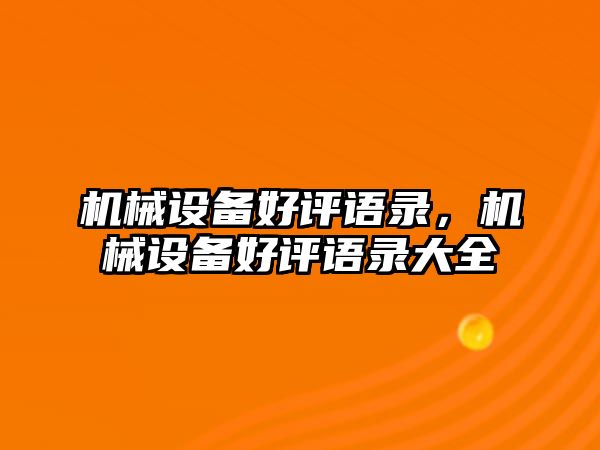 机械设备好评语录，机械设备好评语录大全